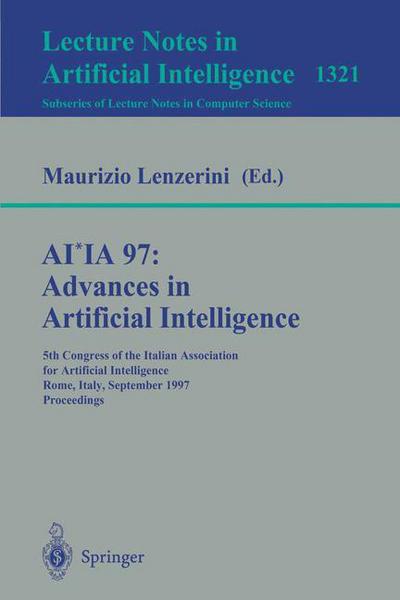 Lecture Notes in
Artificial Intelligence 1321
Subseries of Lecture Notes in Computer Science

Maurizio Lenzerini (Ed.)

AI*IA 97:
Advances in
Artificial Intelligence

5th Congress of the Italian Association
for Artificial Intelligence
Rome, Italy, September 1997
Proceedings

Springer